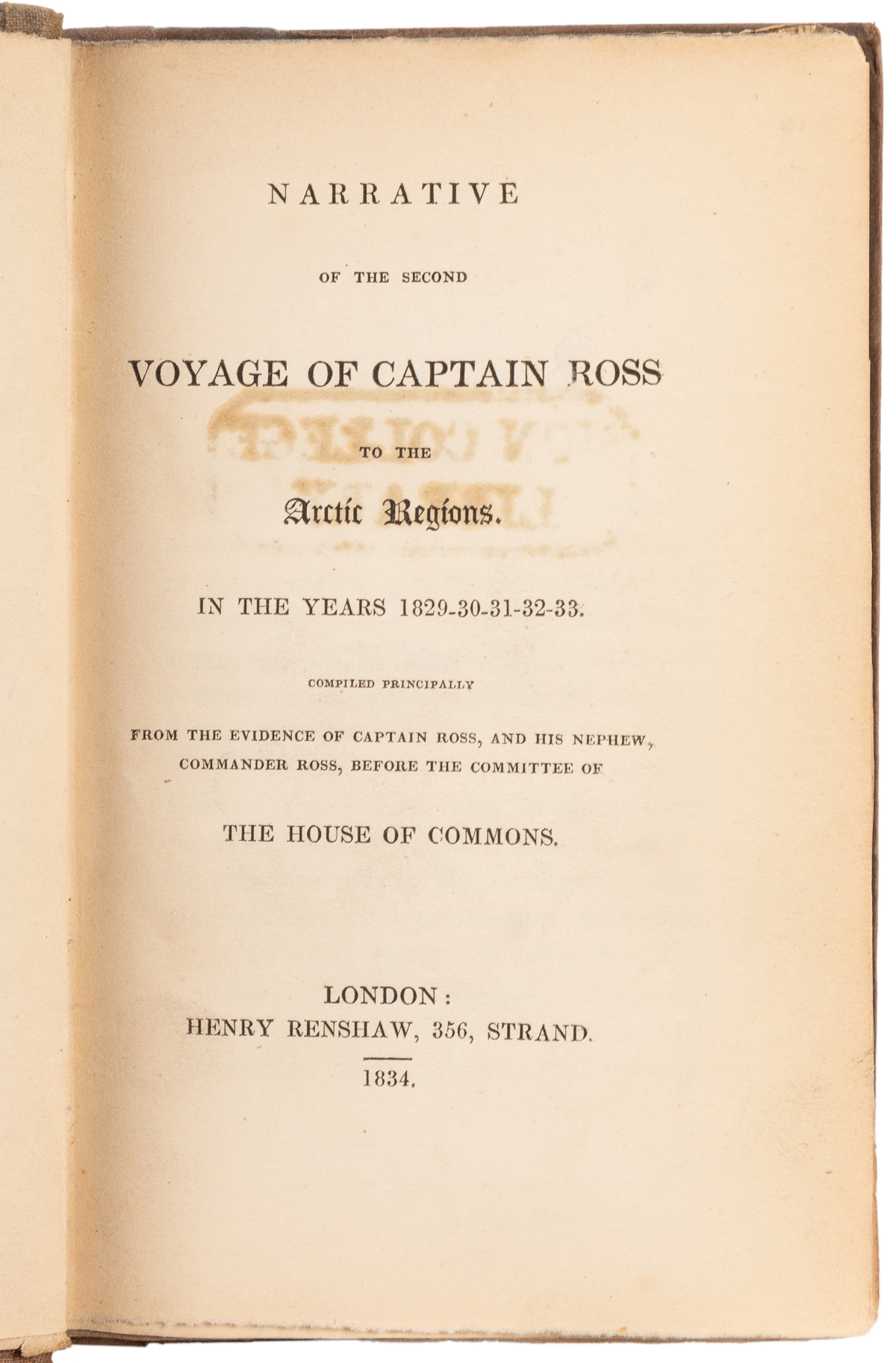 NARRATIVE

OF THE SECOND

VOYAGE OF CAPTAIN ROSS

TO THE

Arctic Regions.

IN THE YEARS 1829-30-31-32-33.

COMPILED PRINCIPALLY

FROM THE EVIDENCE OF CAPTAIN ROSS, AND HIS NEPHEW, COMMANDER ROSS, BEFORE THE COMMITTEE OF

THE HOUSE OF COMMONS.

LONDON:
HENRY RENSHAW, 356, STRAND.

1834.